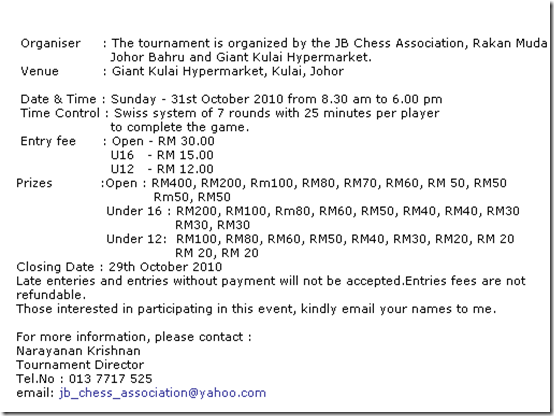 Organiser : The tournament is organized by the JB Chess Association, Rakan Muda Johor Bahru and Giant Kulai Hypermarket.
Venue : Giant Kulai Hypermarket, Kulai, Johor

Date & Time : Sunday - 31st October 2010 from 8.30 am to 6.00 pm
Time Control : Swiss system of 7 rounds with 25 minutes per player to complete the game.
Entry fee : Open - RM 30.00
U16 - RM 15.00
U12 - RM 12.00
Prizes :Open : RM400, RM200, Rm100, RM80, RM70, RM60, RM 50, RM50 Rm50, RM50
Under 16 : RM200, RM100, Rm80, RM60, RM50, RM40, RM40, RM30 RM30, RM30
Under 12: RM100, RM80, RM60, RM50, RM40, RM30, RM20, RM 20 RM 20, RM 20
Closing Date : 29th October 2010
Late enteries and entries without payment will not be accepted.Entries fees are not refundable.
Those interested in participating in this event, kindly email your names to me.

For more information, please contact :
Narayanan Krishnan
Tournament Director
Tel.No : 013 7717 525
email: jb_chess_association@yahoo.com